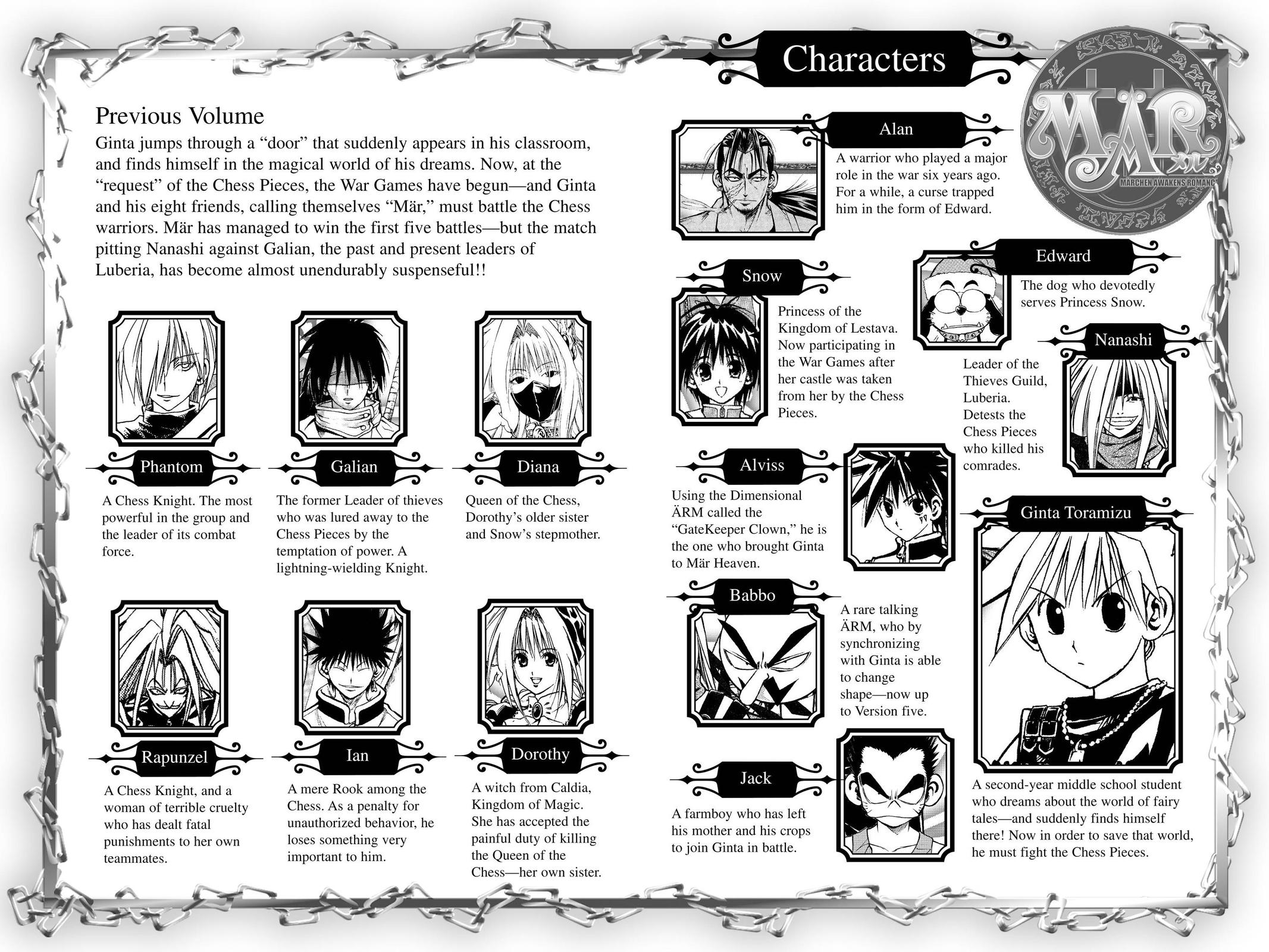 Characters

MÄR
メル
MARCHEN AWAKENS ROMANCE

Previous Volume

Ginta jumps through a "door" that suddenly appears in his classroom, and finds himself in the magical world of his dreams. Now, at the "request" of the Chess Pieces, the War Games have begun—and Ginta and his eight friends, calling themselves "Mär," must battle the Chess warriors. Mär has managed to win the first five battles—but the match pitting Nanashi against Galian, the past and present leaders of Luberia, has become almost unendurably suspenseful!!

Phantom

A Chess Knight. The most powerful in the group and the leader of its combat force.

Galian

The former Leader of thieves who was lured away to the Chess Pieces by the temptation of power. A lightning-wielding Knight.

Diana

Queen of the Chess, Dorothy's older sister and Snow's stepmother.

Rapunzel

A Chess Knight, and a woman of terrible cruelty who has dealt fatal punishments to her own teammates.

Ian

A mere Rook among the Chess. As a penalty for unauthorized behavior, he loses something very important to him.

Dorothy

A witch from Caldia, Kingdom of Magic. She has accepted the painful duty of killing the Queen of the Chess—her own sister.

Alan

A warrior who played a major role in the war six years ago. For a while, a curse trapped him in the form of Edward.

Snow

Princess of the Kingdom of Lestava. Now participating in the War Games after her castle was taken from her by the Chess Pieces.

Edward

The dog who devotedly serves Princess Snow.

Nanashi

Leader of the Thieves Guild, Luberia. Detests the Chess Pieces who killed his comrades.

Alviss

Using the Dimensional ÄRM called the "GateKeeper Clown," he is the one who brought Ginta to Mär Heaven.

Babbo

A rare talking ÄRM, who by synchronizing with Ginta is able to change shape—now up to Version five.

Jack

A farmboy who has left his mother and his crops to join Ginta in battle.

Ginta Toramizu

A second-year middle school student who dreams about the world of fairy tales—and suddenly finds himself there! Now in order to save that world, he must fight the Chess Pieces.